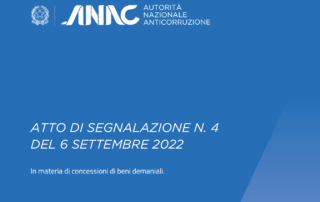 ANAC AUTORITÀ NAZIONALE ANTICORRUZIONE

ATTO DI SEGNALAZIONE N. 4
DEL 6 SETTEMBRE 2022

In materia di concessioni di beni demaniali.